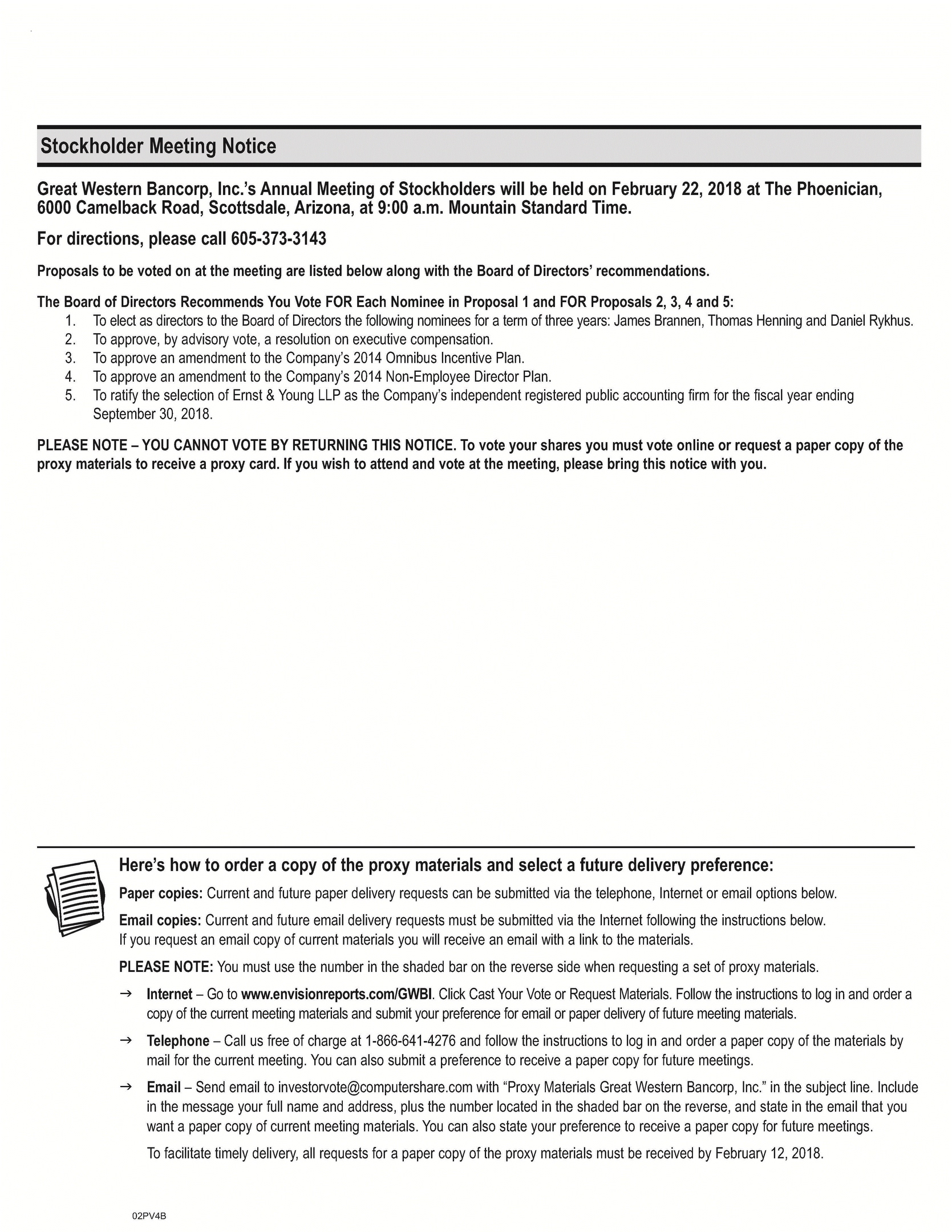 Stockholder Meeting Notice

Great Western Bancorp, Inc.'s Annual Meeting of Stockholders will be held on February 22, 2018 at The Phoenician, 6000 Camelback Road, Scottsdale, Arizona, at 9:00 a.m. Mountain Standard Time.

For directions, please call 605-373-3143

Proposals to be voted on at the meeting are listed below along with the Board of Directors' recommendations.

The Board of Directors Recommends You Vote FOR Each Nominee in Proposal 1 and FOR Proposals 2, 3, 4 and 5:
1. To elect as directors to the Board of Directors the following nominees for a term of three years: James Brannen, Thomas Henning and Daniel Rykhus.
2. To approve, by advisory vote, a resolution on executive compensation.
3. To approve an amendment to the Company's 2014 Omnibus Incentive Plan.
4. To approve an amendment to the Company's 2014 Non-Employee Director Plan.
5. To ratify the selection of Ernst & Young LLP as the Company's independent registered public accounting firm for the fiscal year ending September 30, 2018.

PLEASE NOTE – YOU CANNOT VOTE BY RETURNING THIS NOTICE. To vote your shares you must vote online or request a paper copy of the proxy materials to receive a proxy card. If you wish to attend and vote at the meeting, please bring this notice with you.

Here's how to order a copy of the proxy materials and select a future delivery preference:

Paper copies: Current and future paper delivery requests can be submitted via the telephone, Internet or email options below.

Email copies: Current and future email delivery requests must be submitted via the Internet following the instructions below. If you request an email copy of current materials you will receive an email with a link to the materials.

PLEASE NOTE: You must use the number in the shaded bar on the reverse side when requesting a set of proxy materials.

→ Internet – Go to www.envisionreports.com/GWBI. Click Cast Your Vote or Request Materials. Follow the instructions to log in and order a copy of the current meeting materials and submit your preference for email or paper delivery of future meeting materials.

→ Telephone – Call us free of charge at 1-866-641-4276 and follow the instructions to log in and order a paper copy of the materials by mail for the current meeting. You can also submit a preference to receive a paper copy for future meetings.

→ Email – Send email to investorvote@computershare.com with "Proxy Materials Great Western Bancorp, Inc." in the subject line. Include in the message your full name and address, plus the number located in the shaded bar on the reverse, and state in the email that you want a paper copy of current meeting materials. You can also state your preference to receive a paper copy for future meetings.

To facilitate timely delivery, all requests for a paper copy of the proxy materials must be received by February 12, 2018.

02PV4B